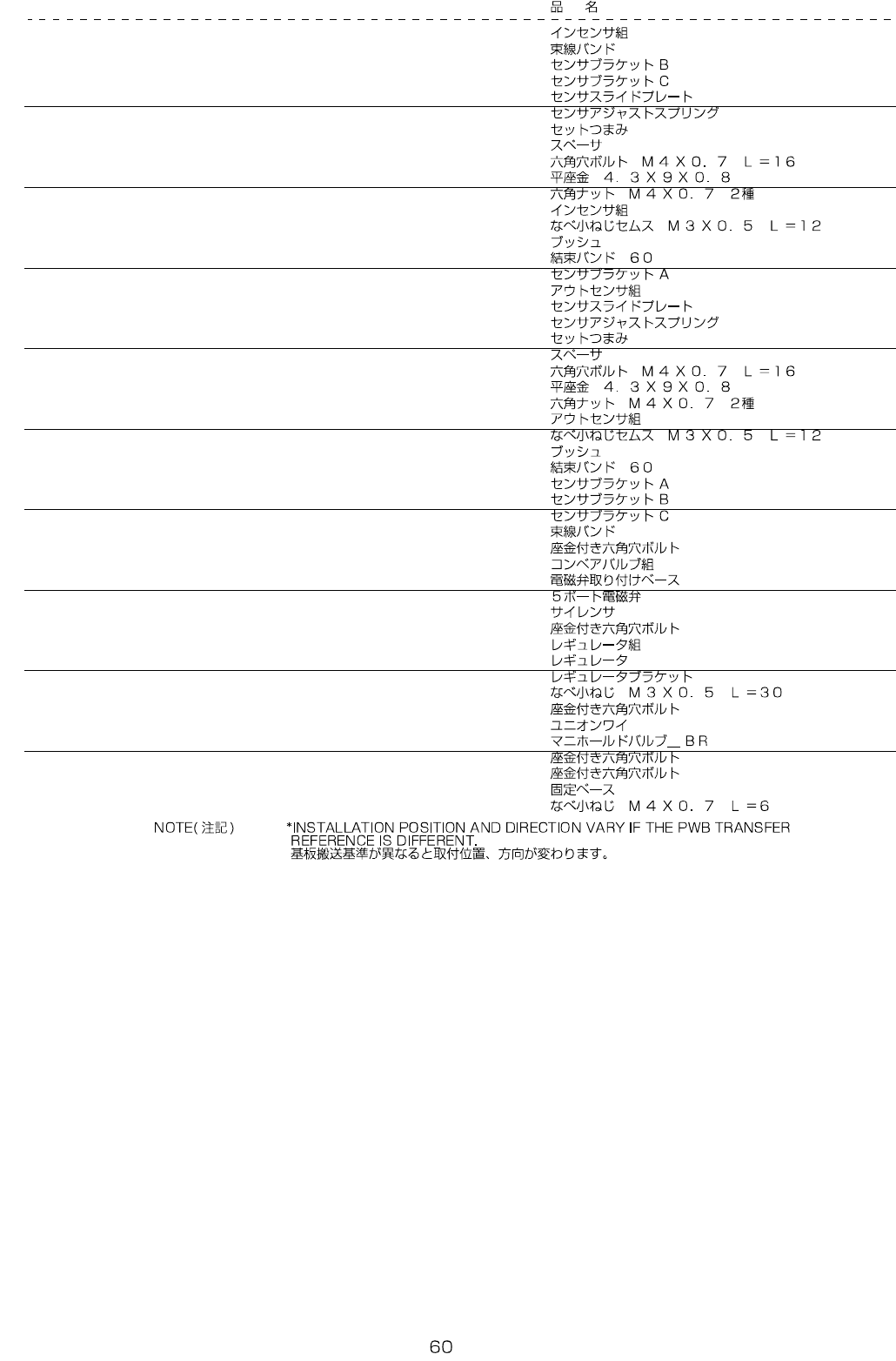 品 名

インセンサ組
束線バンド
センサブラケットＢ
センサブラケットＣ
センサスライドプレート
センサアジャストスプリング
セットつまみ
スペーサ
六角穴ボルト Ｍ４Ｘ０．７ Ｌ＝１６
平座金 ４．３Ｘ９Ｘ０．８
六角ナット Ｍ４Ｘ０．７ ２種
インセンサ組
なべ小ねじセムス Ｍ３Ｘ０．５ Ｌ＝１２
ブッシュ
結束バンド ６０
センサブラケットＡ
アウトセンサ組
センサスライドプレート
センサアジャストスプリング
セットつまみ
スペーサ
六角穴ボルト Ｍ４Ｘ０．７ Ｌ＝１６
平座金 ４．３Ｘ９Ｘ０．８
六角ナット Ｍ４Ｘ０．７ ２種
アウトセンサ組
なべ小ねじセムス Ｍ３Ｘ０．５ Ｌ＝１２
ブッシュ
結束バンド ６０
センサブラケットＡ
センサブラケットＢ
センサブラケットＣ
束線バンド
座金付き六角穴ボルト
コンベアバルブ組
電磁弁取り付けベース
５ポート電磁弁
サイレンサ
座金付き六角穴ボルト
レギュレータ組
レギュレータ
レギュレータブラケット
なべ小ねじ Ｍ３Ｘ０．５ Ｌ＝３０
座金付き六角穴ボルト
ユニオンワイ
マニホールドバルブ＿ＢＲ
座金付き六角穴ボルト
座金付き六角穴ボルト
固定ベース
なべ小ねじ Ｍ４Ｘ０．７ Ｌ＝６

NOTE(注記) *INSTALLATION POSITION AND DIRECTION VARY IF THE PWB TRANSFER REFERENCE IS DIFFERENT.
基板搬送基準が異なると取付位置、方向が変わります。

60